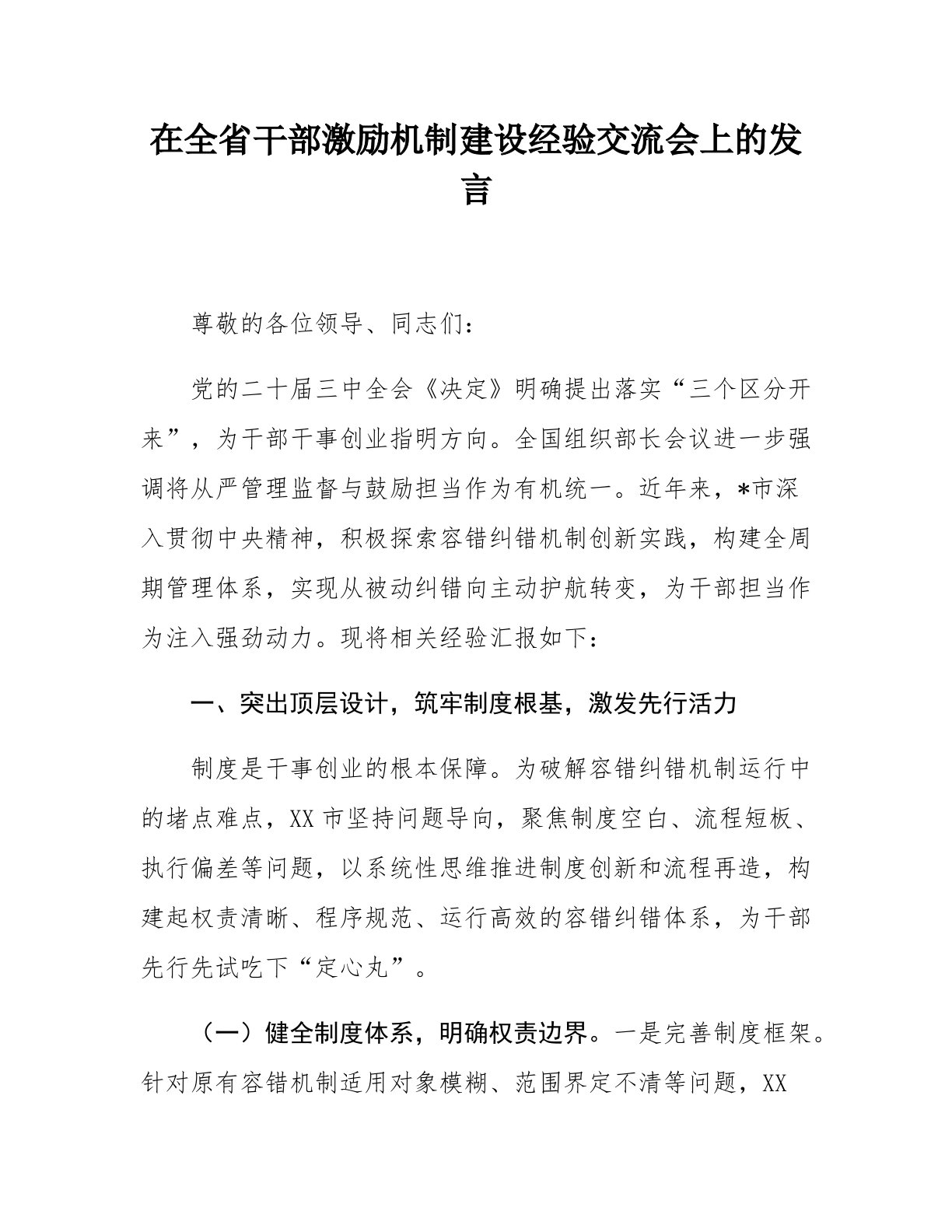 在全省干部激励机制建设经验交流会上的发言

尊敬的各位领导、同志们：

党的二十届三中全会《决定》明确提出落实“三个区分开来”，为干部干事创业指明方向。全国组织部长会议进一步强调将从严管理监督与鼓励担当作为有机统一。近年来，*市深入贯彻中央精神，积极探索容错纠错机制创新实践，构建全周期管理体系，实现从被动纠错向主动护航转变，为干部担当作为注入强劲动力。现将相关经验汇报如下：

一、突出顶层设计，筑牢制度根基，激发先行活力

制度是干事创业的根本保障。为破解容错纠错机制运行中的堵点难点，XX市坚持问题导向，聚焦制度空白、流程短板、执行偏差等问题，以系统性思维推进制度创新和流程再造，构建起权责清晰、程序规范、运行高效的容错纠错体系，为干部先行先试吃下“定心丸”。

（一）健全制度体系，明确权责边界。一是完善制度框架。针对原有容错机制适用对象模糊、范围界定不清等问题，XX